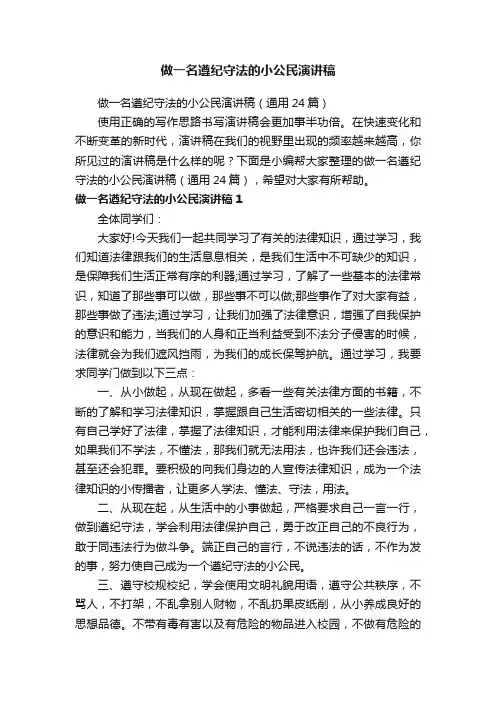 做一名遵纪守法的小公民演讲稿

做一名遵纪守法的小公民演讲稿（通用 24 篇）

使用正确的写作思路书写演讲稿会更加事半功倍。在快速变化和不断变革的新时代，演讲稿在我们的视野里出现的频率越来越高，你所见过的演讲稿是什么样的呢？下面是小编帮大家整理的做一名遵纪守法的小公民演讲稿（通用 24 篇），希望对大家有所帮助。

做一名遵纪守法的小公民演讲稿 1

全体同学们：

大家好!今天我们一起共同学习了有关的法律知识，通过学习，我们知道法律跟我们的生活息息相关，是我们生活中不可缺少的知识，是保障我们生活正常有序的利器;通过学习，了解了一些基本的法律常识，知道了那些事可以做，那些事不可以做;那些事作了对大家有益，那些事做了违法;通过学习，让我们加强了法律意识，增强了自我保护的意识和能力，当我们的人身和正当利益受到不法分子侵害的时候，法律就会为我们遮风挡雨，为我们的成长保驾护航。通过学习，我要求同学门做到以下三点：

一、从小做起，从现在做起，多看一些有关法律方面的书籍，不断的了解和学习法律知识，掌握跟自己生活密切相关的一些法律。只有自己学好了法律，掌握了法律知识，才能利用法律来保护我们自己，如果我们不学法，不懂法，那我们就无法用法，也许我们还会违法，甚至还会犯罪。要积极的向我们身边的人宣传法律知识，成为一个法律知识的小传播者，让更多人学法、懂法、守法，用法。

二、从现在起，从生活中的小事做起，严格要求自己一言一行，做到遵纪守法，学会利用法律保护自己，勇于改正自己的不良行为，敢于同违法行为做斗争。端正自己的言行，不说违法的话，不作为发的事，努力使自己成为一个遵纪守法的小公民。

三、遵守校规校纪，学会使用文明礼貌用语，遵守公共秩序，不骂人，不打架，不乱拿别人财物，不乱扔果皮纸削，从小养成良好的思想品德。不带有毒有害以及有危险的物品进入校园，不做有危险的